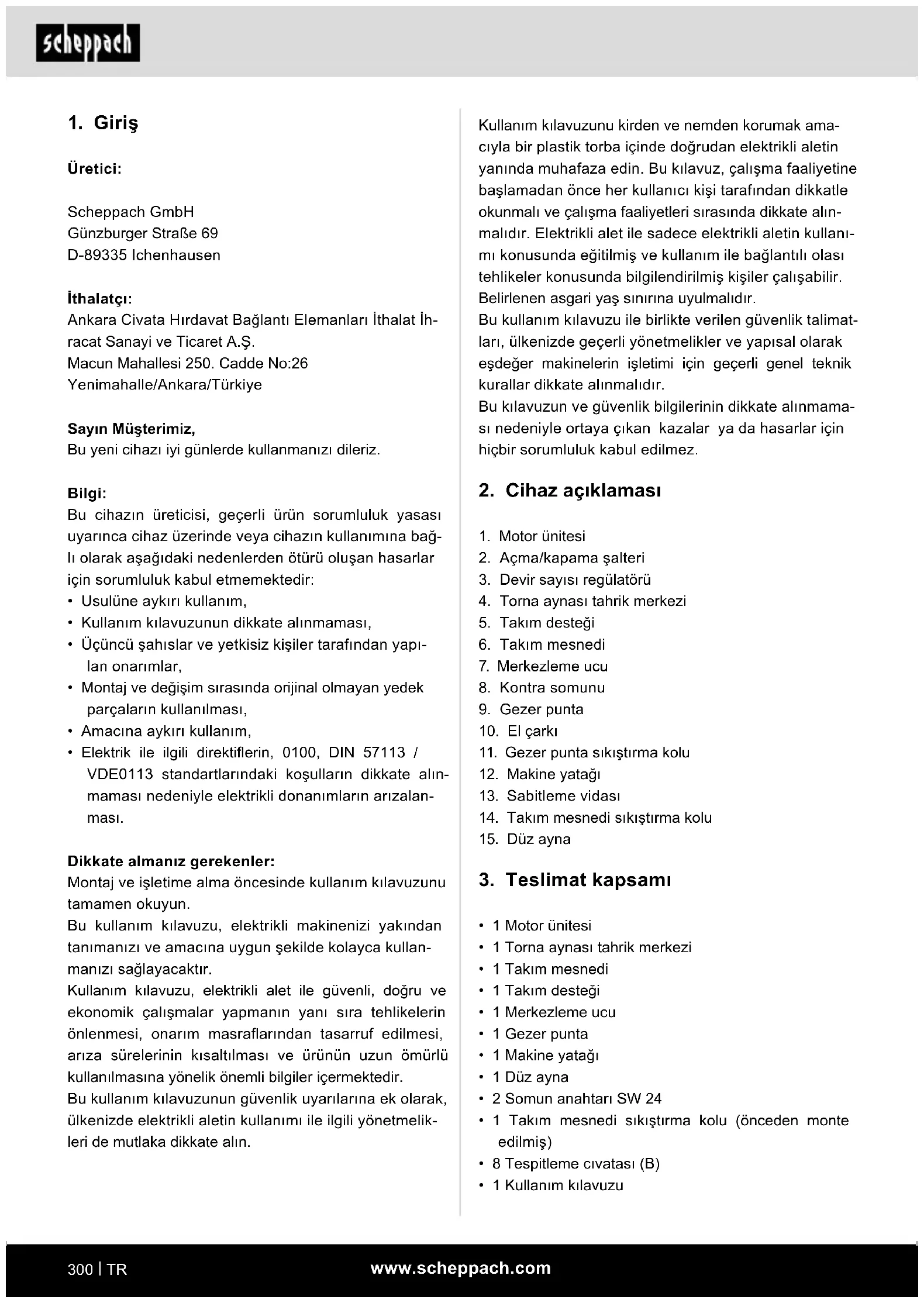 scheppach

1. Giriş

Üretici:

Scheppach GmbH
Günzburger Straße 69
D-89335 Ichenhausen

İthalatçı:
Ankara Civata Hırdavat Bağlantı Elemanları İthalat İhracat Sanayi ve Ticaret A.Ş.
Macun Mahallesi 250. Cadde No:26
Yenimahalle/Ankara/Türkiye

Sayın Müşterimiz,
Bu yeni cihazı iyi günlerde kullanmanızı dileriz.

Bilgi:
Bu cihazın üreticisi, geçerli ürün sorumluluk yasası uyarınca cihaz üzerinde veya cihazın kullanımına bağlı olarak aşağıdaki nedenlerden ötürü oluşan hasarlar için sorumluluk kabul etmemektedir:
• Usulüne aykırı kullanım,
• Kullanım kılavuzunun dikkate alınmaması,
• Üçüncü şahıslar ve yetkisiz kişiler tarafından yapılan onarımlar,
• Montaj ve değişim sırasında orijinal olmayan yedek parçaların kullanılması,
• Amacına aykırı kullanım,
• Elektrik ile ilgili direktiflerin, 0100, DIN 57113 / VDE0113 standartlarındaki koşulların dikkate alınmaması nedeniyle elektrikli donanımların arızalanması.

Dikkate almanız gerekenler:
Montaj ve işletime alma öncesinde kullanım kılavuzunu tamamen okuyun.
Bu kullanım kılavuzu, elektrikli makinenizi yakından tanımanızı ve amacına uygun şekilde kolayca kullanmanızı sağlayacaktır.
Kullanım kılavuzu, elektrikli alet ile güvenli, doğru ve ekonomik çalışmalar yapmanın yanı sıra tehlikelerin önlenmesi, onarım masraflarından tasarruf edilmesi, arıza sürelerinin kısaltılması ve ürünün uzun ömürlü kullanılmasına yönelik önemli bilgiler içermektedir.
Bu kullanım kılavuzunun güvenlik uyarılarına ek olarak, ülkenizde elektrikli aletin kullanımı ile ilgili yönetmelikleri de mutlaka dikkate alın.

Kullanım kılavuzunu kirden ve nemden korumak amacıyla bir plastik torba içinde doğrudan elektrikli aletin yanında muhafaza edin. Bu kılavuz, çalışma faaliyetine başlamadan önce her kullanıcı kişi tarafından dikkatle okunmalı ve çalışma faaliyetleri sırasında dikkate alınmalıdır. Elektrikli alet ile sadece elektrikli aletin kullanımı konusunda eğitilmiş ve kullanım ile bağlantılı olası tehlikeler konusunda bilgilendirilmiş kişiler çalışabilir. Belirlenen asgari yaş sınırına uyulmalıdır.
Bu kullanım kılavuzu ile birlikte verilen güvenlik talimatları, ülkenizde geçerli yönetmelikler ve yapısal olarak eşdeğer makinelerin işletimi için geçerli genel teknik kurallar dikkate alınmalıdır.
Bu kılavuzun ve güvenlik bilgilerinin dikkate alınmaması nedeniyle ortaya çıkan kazalar ya da hasarlar için hiçbir sorumluluk kabul edilmez.

2. Cihaz açıklaması

1. Motor ünitesi
2. Açma/kapama şalteri
3. Devir sayısı regülatörü
4. Torna aynası tahrik merkezi
5. Takım desteği
6. Takım mesnedi
7. Merkezleme ucu
8. Kontra somunu
9. Gezer punta
10. El çarkı
11. Gezer punta sıkıştırma kolu
12. Makine yatağı
13. Sabitleme vidası
14. Takım mesnedi sıkıştırma kolu
15. Düz ayna

3. Teslimat kapsamı

• 1 Motor ünitesi
• 1 Torna aynası tahrik merkezi
• 1 Takım mesnedi
• 1 Takım desteği
• 1 Merkezleme ucu
• 1 Gezer punta
• 1 Makine yatağı
• 1 Düz ayna
• 2 Somun anahtarı SW 24
• 1 Takım mesnedi sıkıştırma kolu (önceden monte edilmiş)
• 8 Tespitleme cıvatası (B)
• 1 Kullanım kılavuzu

300 | TR
www.scheppach.com